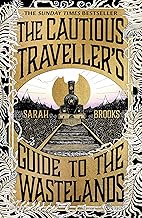 THE SUNDAY TIMES BESTSELLER

THE CAUTIOUS TRAVELLER'S

SARAH BROOKS

GUIDE TO THE WASTELANDS